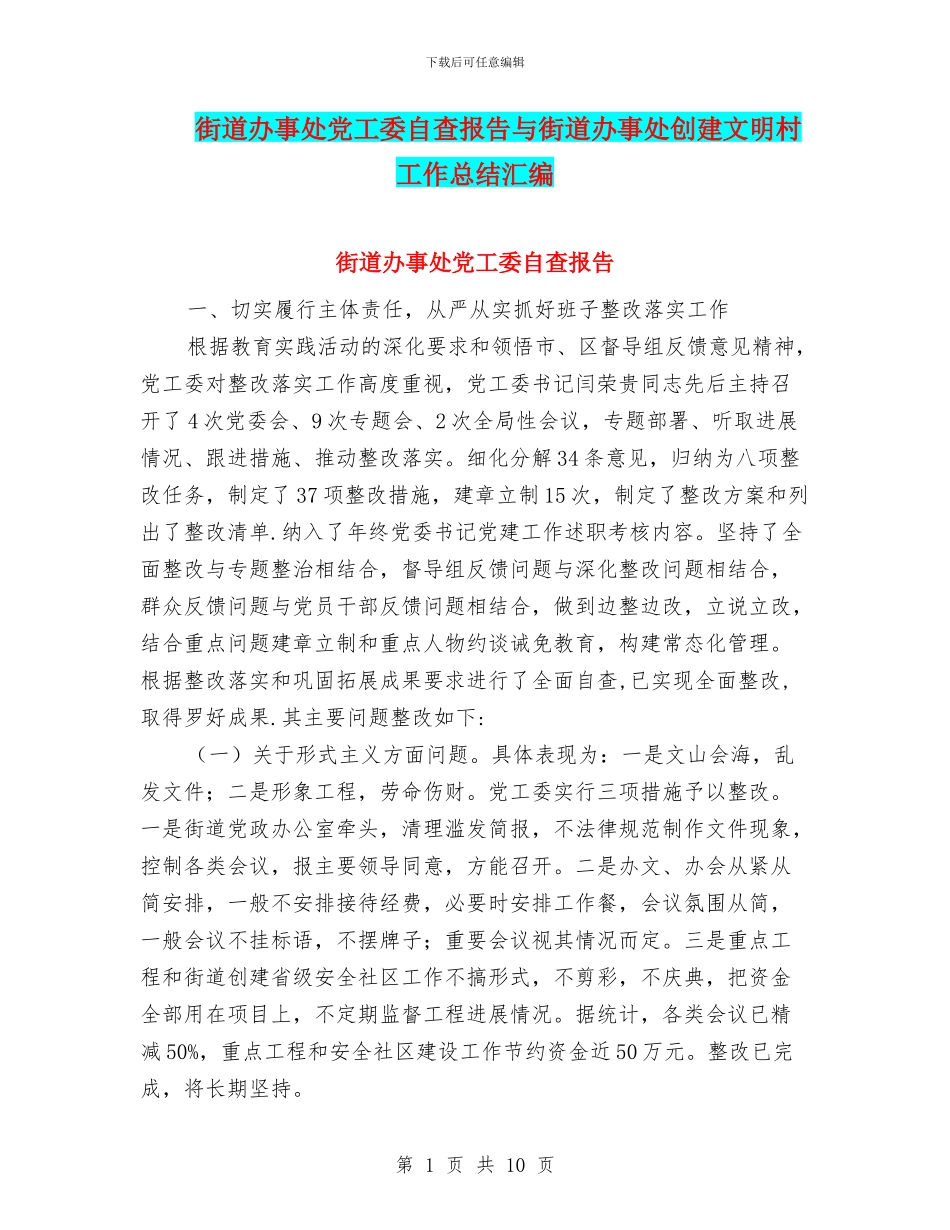 下载后可任意编辑

街道办事处党工委自查报告与街道办事处创建文明村工作总结汇编

街道办事处党工委自查报告

一、切实履行主体责任，从严从实抓好班子整改落实工作

根据教育实践活动的深化要求和领悟市、区督导组反馈意见精神，党工委对整改落实工作高度重视，党工委书记闫荣贵同志先后主持召开了4次党委会、9次专题会、2次全局性会议，专题部署、听取进展情况、跟进措施、推动整改落实。细化分解34条意见，归纳为八项整改任务，制定了37项整改措施，建章立制15次，制定了整改方案和列出了整改清单.纳入了年终党委书记党建工作述职考核内容。坚持了全面整改与专题整治相结合，督导组反馈问题与深化整改问题相结合，群众反馈问题与党员干部反馈问题相结合，做到边整边改，立说立改，结合重点问题建章立制和重点人物约谈诫免教育，构建常态化管理。根据整改落实和巩固拓展成果要求进行了全面自查,已实现全面整改，取得罗好成果.其主要问题整改如下:

（一）关于形式主义方面问题。具体表现为：一是文山会海，乱发文件；二是形象工程，劳命伤财。党工委实行三项措施予以整改。一是街道党政办公室牵头，清理滥发简报，不法律规范制作文件现象，控制各类会议，报主要领导同意，方能召开。二是办文、办会从紧从简安排，一般不安排接待经费，必要时安排工作餐，会议氛围从简，一般会议不挂标语，不摆牌子；重要会议视其情况而定。三是重点工程和街道创建省级安全社区工作不搞形式，不剪彩，不庆典，把资金全部用在项目上，不定期监督工程进展情况。据统计，各类会议已精减50%，重点工程和安全社区建设工作节约资金近50万元。整改已完成，将长期坚持。

第 1 页 共 10 页